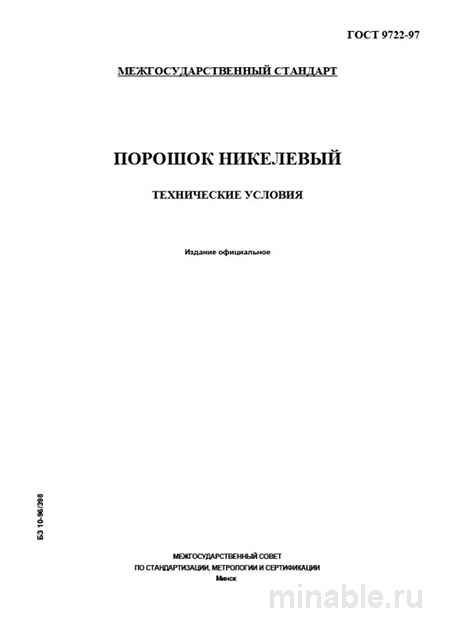 ГОСТ 9722-97

МЕЖГОСУДАРСТВЕННЫЙ СТАНДАРТ

ПОРОШОК НИКЕЛЕВЫЙ

ТЕХНИЧЕСКИЕ УСЛОВИЯ

Издание официальное

БЗ 10-96/398

МЕЖГОСУДАРСТВЕННЫЙ СОВЕТ
ПО СТАНДАРТИЗАЦИИ, МЕТРОЛОГИИ И СЕРТИФИКАЦИИ
Минск

minable.ru